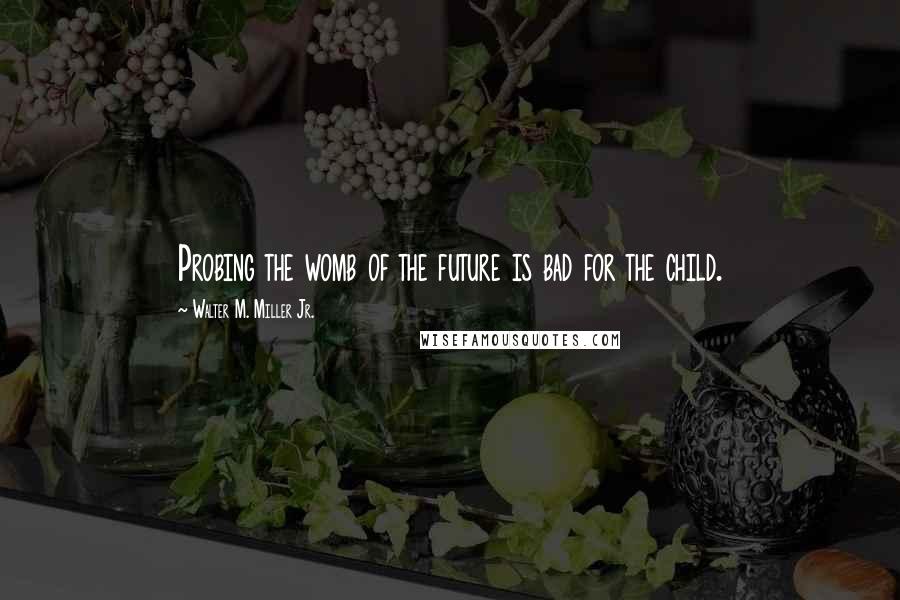 Probing the womb of the future is bad for the child.

~ Walter M. Miller Jr.

WISEFAMOUSQUOTES.COM